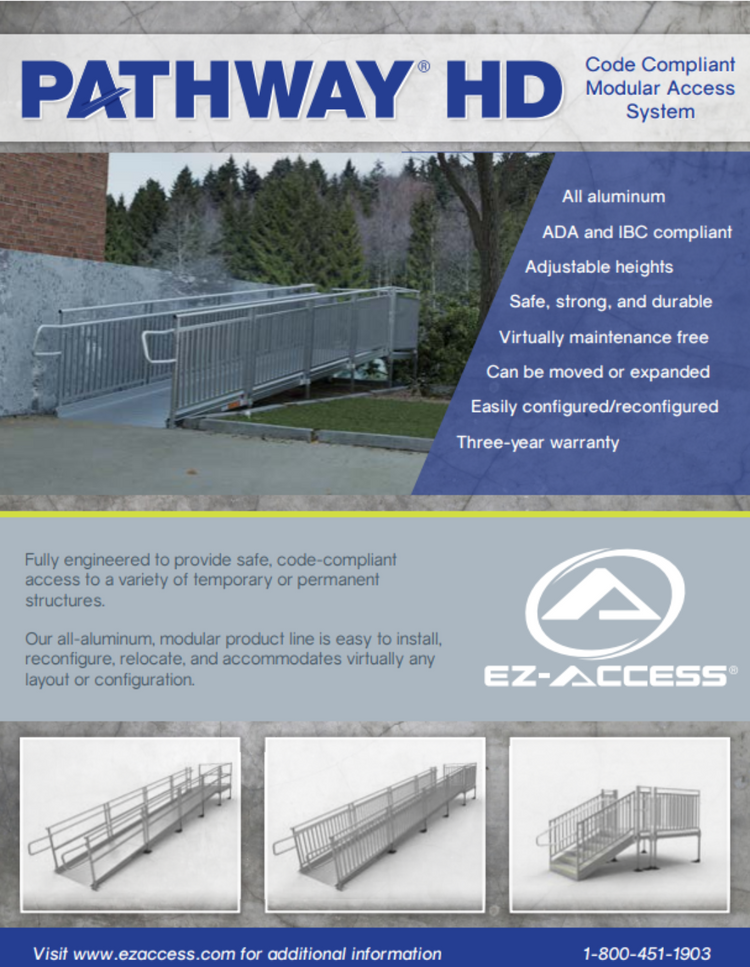 PATHWAY® HD

Code Compliant Modular Access System

All aluminum

ADA and IBC compliant

Adjustable heights

Safe, strong, and durable

Virtually maintenance free

Can be moved or expanded

Easily configured/reconfigured

Three-year warranty

Fully engineered to provide safe, code-compliant access to a variety of temporary or permanent structures.

Our all-aluminum, modular product line is easy to install, reconfigure, relocate, and accommodates virtually any layout or configuration.

EZ-ACCESS®

Visit www.ezaccess.com for additional information

1-800-451-1903